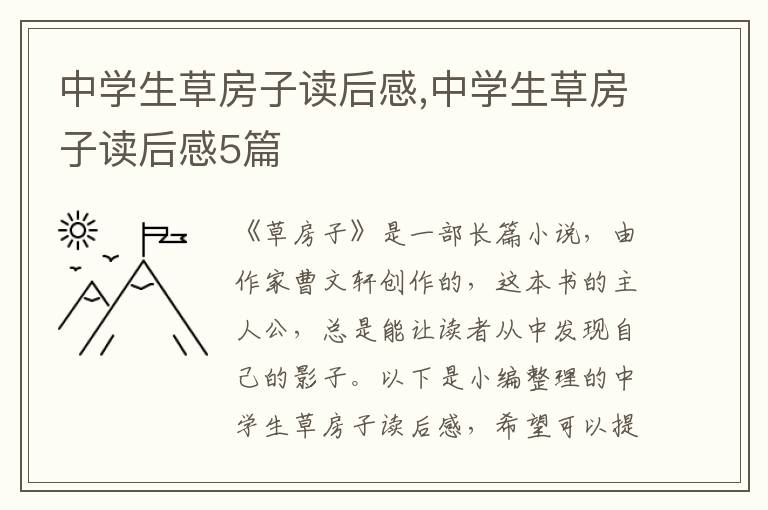 中学生草房子读后感,中学生草房子读后感5篇

《草房子》是一部长篇小说，由作家曹文轩创作的，这本书的主人公，总是能让读者从中发现自己的影子。以下是小编整理的中学生草房子读后感，希望可以提